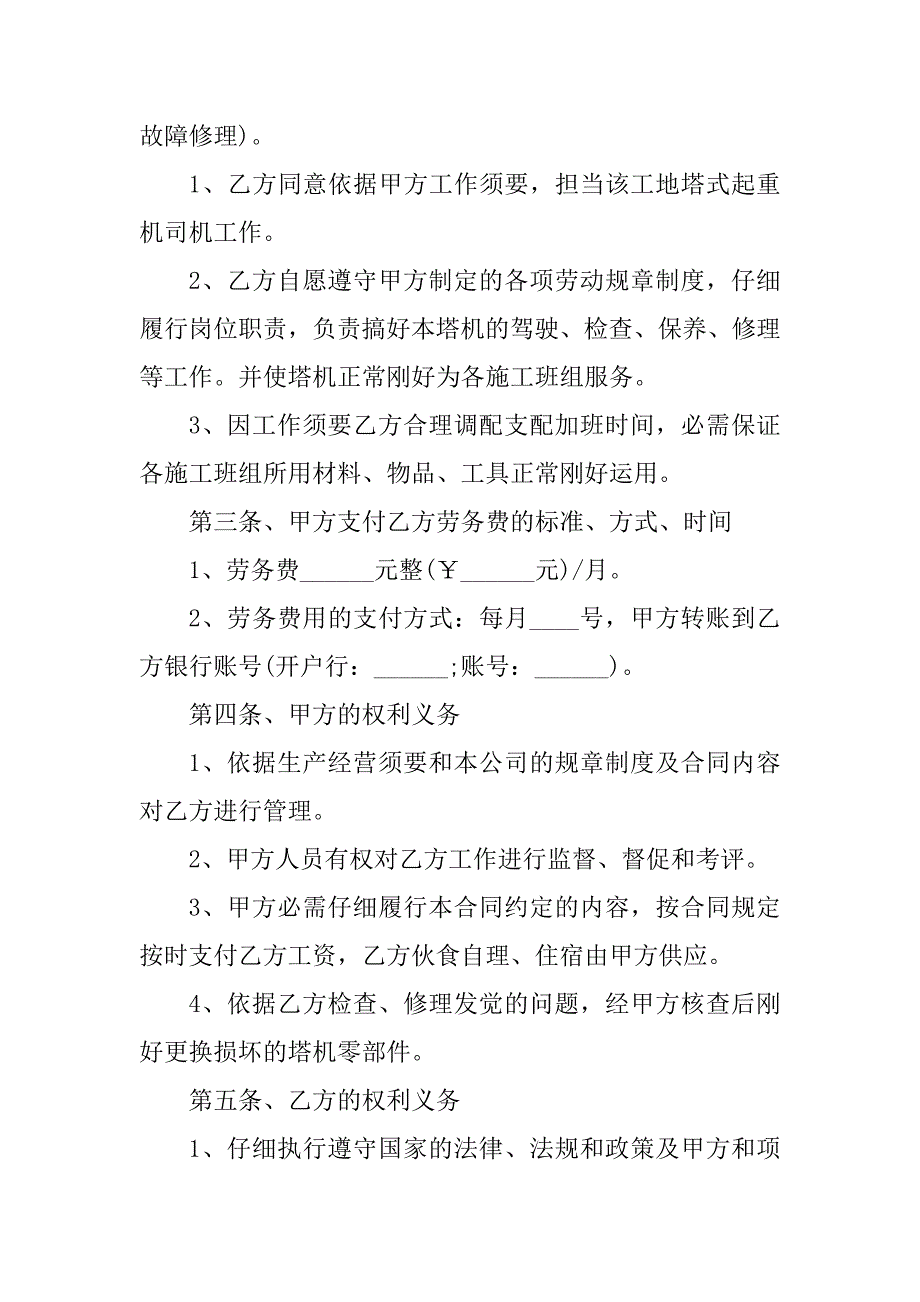 故障修理)。

1、乙方同意依据甲方工作须要，担当该工地塔式起重机司机工作。

2、乙方自愿遵守甲方制定的各项劳动规章制度，仔细履行岗位职责，负责搞好本塔机的驾驶、检查、保养、修理等工作。并使塔机正常刚好为各施工班组服务。

3、因工作须要乙方合理调配支配加班时间，必需保证各施工班组所用材料、物品、工具正常刚好运用。

第三条、甲方支付乙方劳务费的标准、方式、时间

1、劳务费______元整(￥______元)/月。

2、劳务费用的支付方式：每月____号，甲方转账到乙方银行账号(开户行：______;账号：______)。

第四条、甲方的权利义务

1、依据生产经营须要和本公司的规章制度及合同内容对乙方进行管理。

2、甲方人员有权对乙方工作进行监督、督促和考评。

3、甲方必需仔细履行本合同约定的内容，按合同规定按时支付乙方工资，乙方伙食自理、住宿由甲方供应。

4、依据乙方检查、修理发觉的问题，经甲方核查后刚好更换损坏的塔机零部件。

第五条、乙方的权利义务

1、仔细执行遵守国家的法律、法规和政策及甲方和项